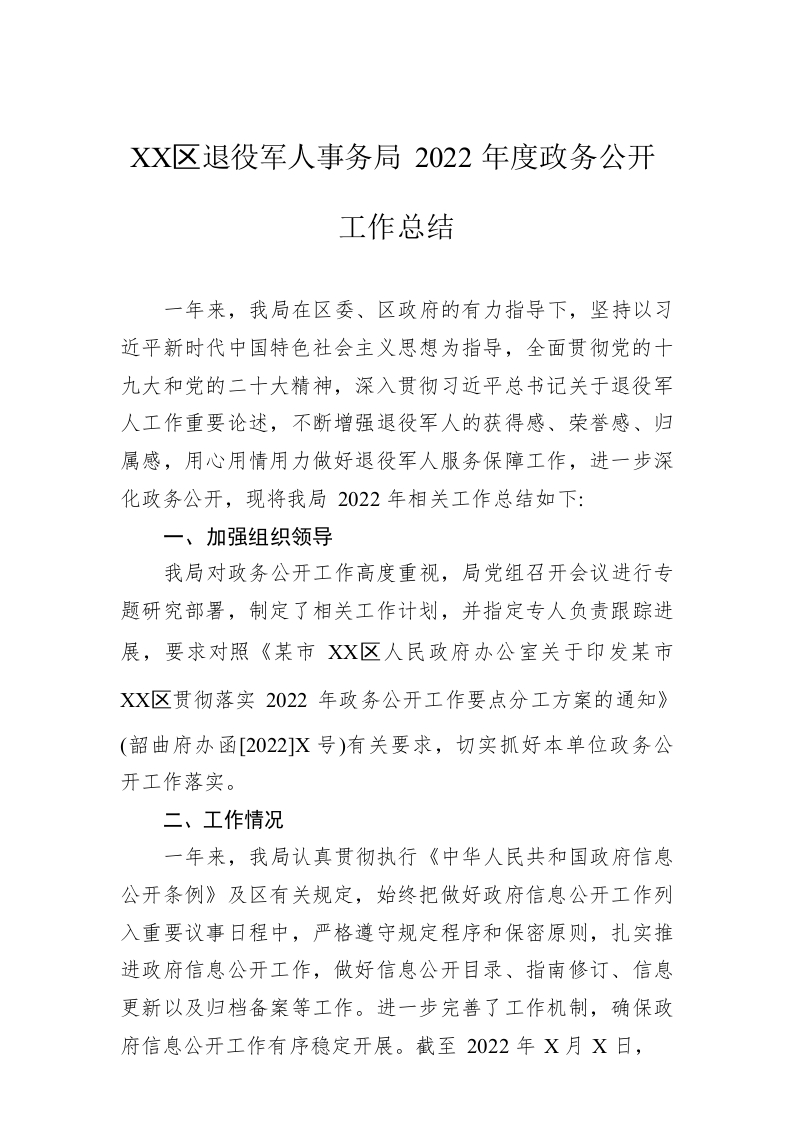 XX区退役军人事务局 2022 年度政务公开工作总结

一年来，我局在区委、区政府的有力指导下，坚持以习近平新时代中国特色社会主义思想为指导，全面贯彻党的十九大和党的二十大精神，深入贯彻习近平总书记关于退役军人工作重要论述，不断增强退役军人的获得感、荣誉感、归属感，用心用情用力做好退役军人服务保障工作，进一步深化政务公开，现将我局 2022 年相关工作总结如下:

一、加强组织领导

我局对政务公开工作高度重视，局党组召开会议进行专题研究部署，制定了相关工作计划，并指定专人负责跟踪进展，要求对照《某市 XX区人民政府办公室关于印发某市XX区贯彻落实 2022 年政务公开工作要点分工方案的通知》(韶曲府办函[2022]X 号)有关要求，切实抓好本单位政务公开工作落实。

二、工作情况

一年来，我局认真贯彻执行《中华人民共和国政府信息公开条例》及区有关规定，始终把做好政府信息公开工作列入重要议事日程中，严格遵守规定程序和保密原则，扎实推进政府信息公开工作，做好信息公开目录、指南修订、信息更新以及归档备案等工作。进一步完善了工作机制，确保政府信息公开工作有序稳定开展。截至 2022 年 X 月 X 日，